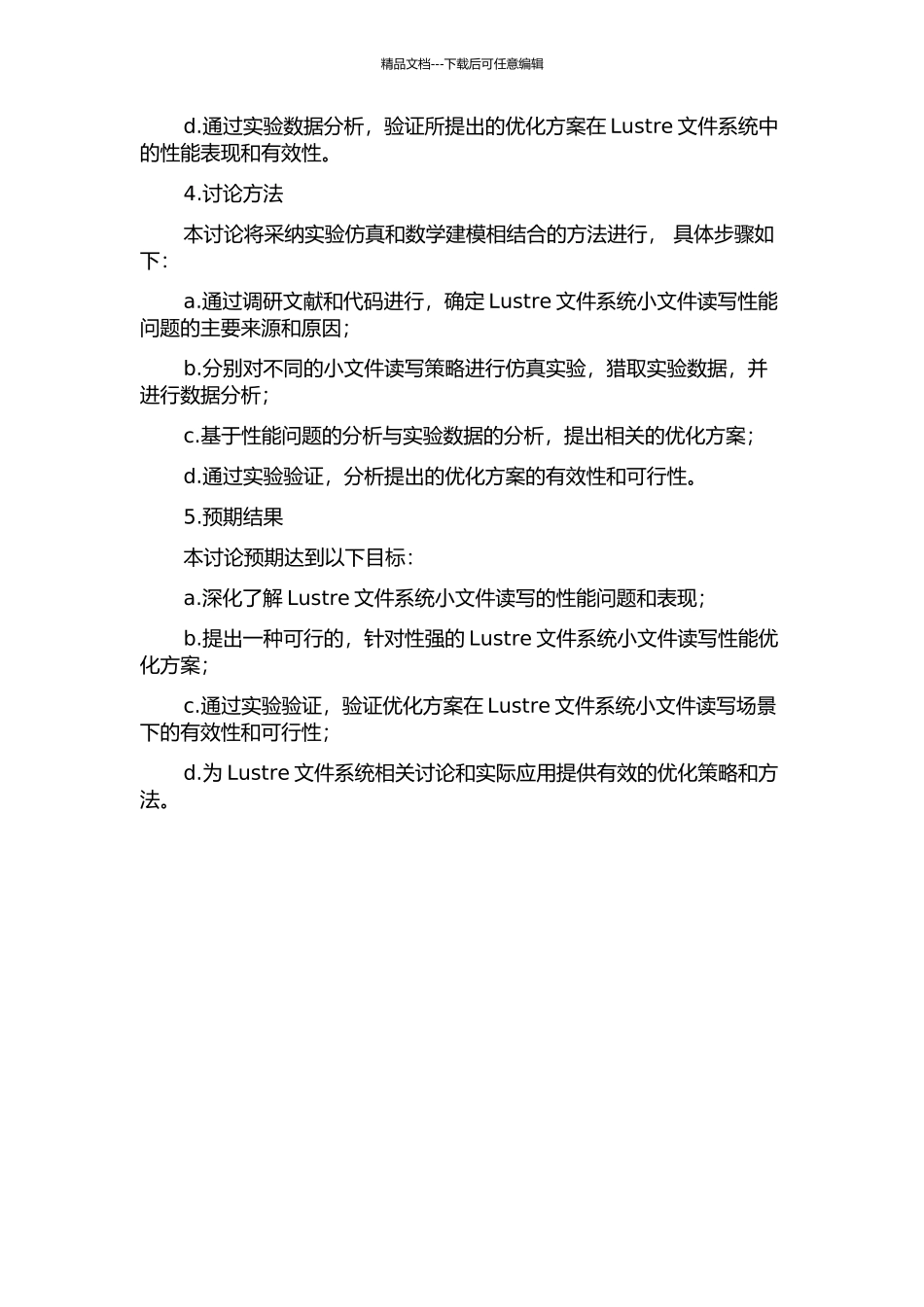 精品文档---下载后可任意编辑

d.通过实验数据分析，验证所提出的优化方案在 Lustre 文件系统中的性能表现和有效性。

4.讨论方法

本讨论将采纳实验仿真和数学建模相结合的方法进行， 具体步骤如下：

a.通过调研文献和代码进行，确定 Lustre 文件系统小文件读写性能问题的主要来源和原因；

b.分别对不同的小文件读写策略进行仿真实验，猎取实验数据，并进行数据分析；

c.基于性能问题的分析与实验数据的分析，提出相关的优化方案；

d.通过实验验证，分析提出的优化方案的有效性和可行性。

5.预期结果

本讨论预期达到以下目标：

a.深化了解 Lustre 文件系统小文件读写的性能问题和表现；

b.提出一种可行的，针对性强的 Lustre 文件系统小文件读写性能优化方案；

c.通过实验验证，验证优化方案在 Lustre 文件系统小文件读写场景下的有效性和可行性；

d.为 Lustre 文件系统相关讨论和实际应用提供有效的优化策略和方法。